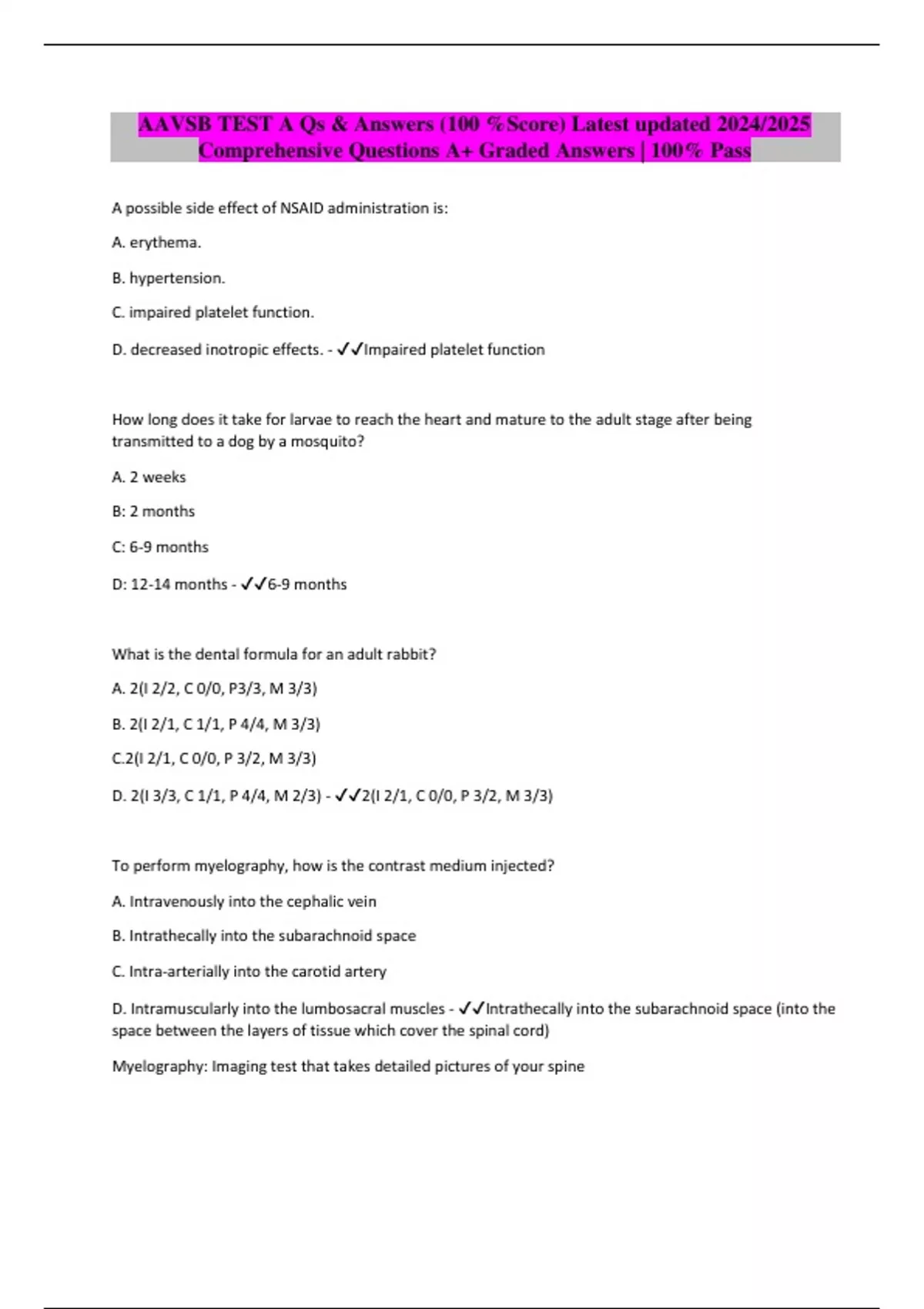 AAVSB TEST A Qs & Answers (100 %Score) Latest updated 2024/2025 Comprehensive Questions A+ Graded Answers | 100% Pass

A possible side effect of NSAID administration is:

A. erythema.

B. hypertension.

C. impaired platelet function.

D. decreased inotropic effects. - ✓✓Impaired platelet function

How long does it take for larvae to reach the heart and mature to the adult stage after being transmitted to a dog by a mosquito?

A. 2 weeks

B: 2 months

C: 6-9 months

D: 12-14 months - ✓✓6-9 months

What is the dental formula for an adult rabbit?

A. 2(I 2/2, C 0/0, P3/3, M 3/3)

B. 2(I 2/1, C 1/1, P 4/4, M 3/3)

C.2(I 2/1, C 0/0, P 3/2, M 3/3)

D. 2(I 3/3, C 1/1, P 4/4, M 2/3) - ✓✓2(I 2/1, C 0/0, P 3/2, M 3/3)

To perform myelography, how is the contrast medium injected?

A. Intravenously into the cephalic vein

B. Intrathecally into the subarachnoid space

C. Intra-arterially into the carotid artery

D. Intramuscularly into the lumbosacral muscles - ✓✓Intrathecally into the subarachnoid space (into the space between the layers of tissue which cover the spinal cord)

Myelography: Imaging test that takes detailed pictures of your spine